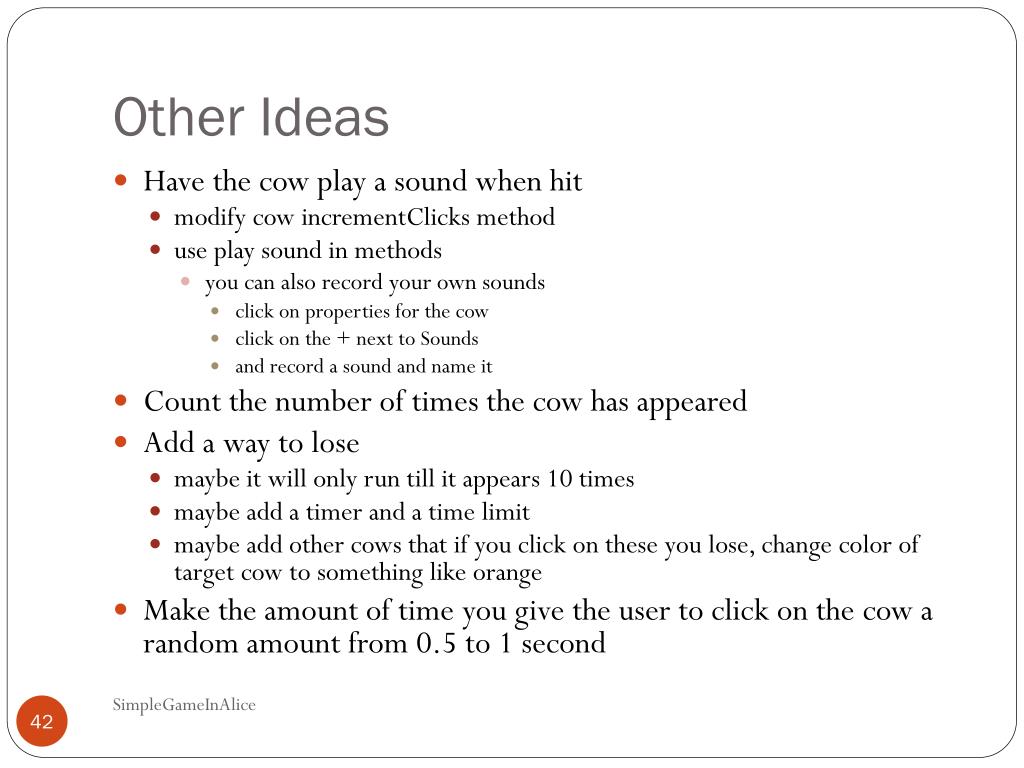 Other Ideas

- Have the cow play a sound when hit
  - modify cow incrementClicks method
  - use play sound in methods
    - you can also record your own sounds
      - click on properties for the cow
      - click on the + next to Sounds
      - and record a sound and name it
- Count the number of times the cow has appeared
- Add a way to lose
  - maybe it will only run till it appears 10 times
  - maybe add a timer and a time limit
  - maybe add other cows that if you click on these you lose, change color of target cow to something like orange
- Make the amount of time you give the user to click on the cow a random amount from 0.5 to 1 second

SimpleGameInAlice

42